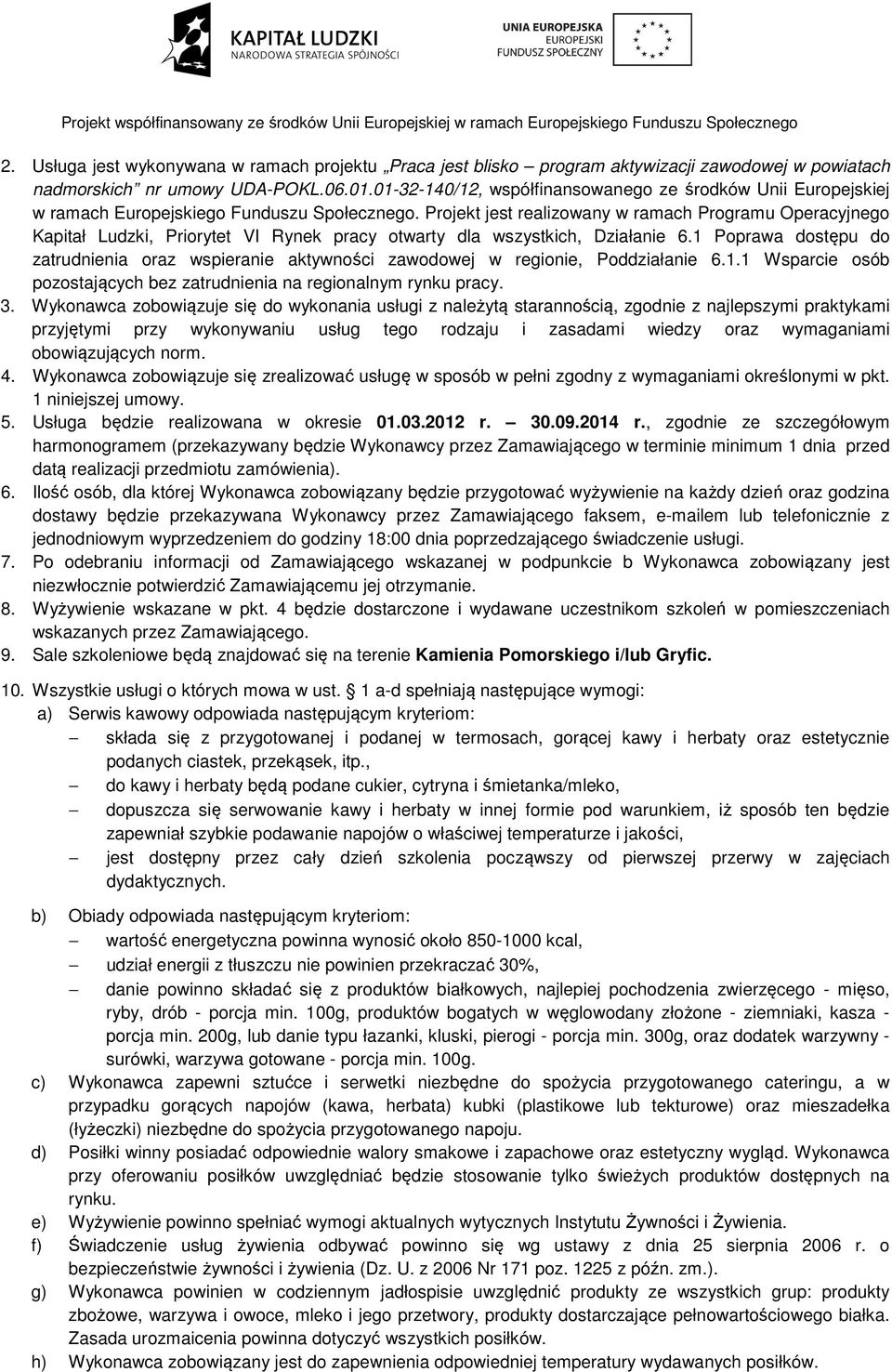 KAPITAŁ LUDZKI
NARODOWA STRATEGIA SPÓJNOŚCI

UNIA EUROPEJSKA
EUROPEJSKI
FUNDUSZ SPOŁECZNY

Projekt współfinansowany ze środków Unii Europejskiej w ramach Europejskiego Funduszu Społecznego

2. Usługa jest wykonywana w ramach projektu „Praca jest blisko – program aktywizacji zawodowej w powiatach nadmorskich" nr umowy UDA-POKL.06.01.01-32-140/12, współfinansowanego ze środków Unii Europejskiej w ramach Europejskiego Funduszu Społecznego. Projekt jest realizowany w ramach Programu Operacyjnego Kapitał Ludzki, Priorytet VI Rynek pracy otwarty dla wszystkich, Działanie 6.1 Poprawa dostępu do zatrudnienia oraz wspieranie aktywności zawodowej w regionie, Poddziałanie 6.1.1 Wsparcie osób pozostających bez zatrudnienia na regionalnym rynku pracy.
3. Wykonawca zobowiązuje się do wykonania usługi z należytą starannością, zgodnie z najlepszymi praktykami przyjętymi przy wykonywaniu usług tego rodzaju i zasadami wiedzy oraz wymaganiami obowiązujących norm.
4. Wykonawca zobowiązuje się zrealizować usługę w sposób w pełni zgodny z wymaganiami określonymi w pkt. 1 niniejszej umowy.
5. Usługa będzie realizowana w okresie 01.03.2012 r. – 30.09.2014 r., zgodnie ze szczegółowym harmonogramem (przekazywany będzie Wykonawcy przez Zamawiającego w terminie minimum 1 dnia przed datą realizacji przedmiotu zamówienia).
6. Ilość osób, dla której Wykonawca zobowiązany będzie przygotować wyżywienie na każdy dzień oraz godzina dostawy będzie przekazywana Wykonawcy przez Zamawiającego faksem, e-mailem lub telefonicznie z jednodniowym wyprzedzeniem do godziny 18:00 dnia poprzedzającego świadczenie usługi.
7. Po odebraniu informacji od Zamawiającego wskazanej w podpunkcie b Wykonawca zobowiązany jest niezwłocznie potwierdzić Zamawiającemu jej otrzymanie.
8. Wyżywienie wskazane w pkt. 4 będzie dostarczone i wydawane uczestnikom szkoleń w pomieszczeniach wskazanych przez Zamawiającego.
9. Sale szkoleniowe będą znajdować się na terenie Kamienia Pomorskiego i/lub Gryfic.

10. Wszystkie usługi o których mowa w ust. § 1 a-d spełniają następujące wymogi:
a) Serwis kawowy odpowiada następującym kryteriom:
– składa się z przygotowanej i podanej w termosach, gorącej kawy i herbaty oraz estetycznie podanych ciastek, przekąsek, itp.,
– do kawy i herbaty będą podane cukier, cytryna i śmietanka/mleko,
– dopuszcza się serwowanie kawy i herbaty w innej formie pod warunkiem, iż sposób ten będzie zapewniał szybkie podawanie napojów o właściwej temperaturze i jakości,
– jest dostępny przez cały dzień szkolenia począwszy od pierwszej przerwy w zajęciach dydaktycznych.

b) Obiady odpowiada następującym kryteriom:
– wartość energetyczna powinna wynosić około 850-1000 kcal,
– udział energii z tłuszczu nie powinien przekraczać 30%,
– danie powinno składać się z produktów białkowych, najlepiej pochodzenia zwierzęcego - mięso, ryby, drób - porcja min. 100g, produktów bogatych w węglowodany złożone - ziemniaki, kasza - porcja min. 200g, lub danie typu łazanki, kluski, pierogi - porcja min. 300g, oraz dodatek warzywny - surówki, warzywa gotowane - porcja min. 100g.
c) Wykonawca zapewni sztućce i serwetki niezbędne do spożycia przygotowanego cateringu, a w przypadku gorących napojów (kawa, herbata) kubki (plastikowe lub tekturowe) oraz mieszadełka (łyżeczki) niezbędne do spożycia przygotowanego napoju.
d) Posiłki winny posiadać odpowiednie walory smakowe i zapachowe oraz estetyczny wygląd. Wykonawca przy oferowaniu posiłków uwzględniać będzie stosowanie tylko świeżych produktów dostępnych na rynku.
e) Wyżywienie powinno spełniać wymogi aktualnych wytycznych Instytutu Żywności i Żywienia.
f) Świadczenie usług żywienia odbywać powinno się wg ustawy z dnia 25 sierpnia 2006 r. o bezpieczeństwie żywności i żywienia (Dz. U. z 2006 Nr 171 poz. 1225 z późn. zm.).
g) Wykonawca powinien w codziennym jadłospisie uwzględnić produkty ze wszystkich grup: produkty zbożowe, warzywa i owoce, mleko i jego przetwory, produkty dostarczające pełnowartościowego białka. Zasada urozmaicenia powinna dotyczyć wszystkich posiłków.
h) Wykonawca zobowiązany jest do zapewnienia odpowiedniej temperatury wydawanych posiłków.